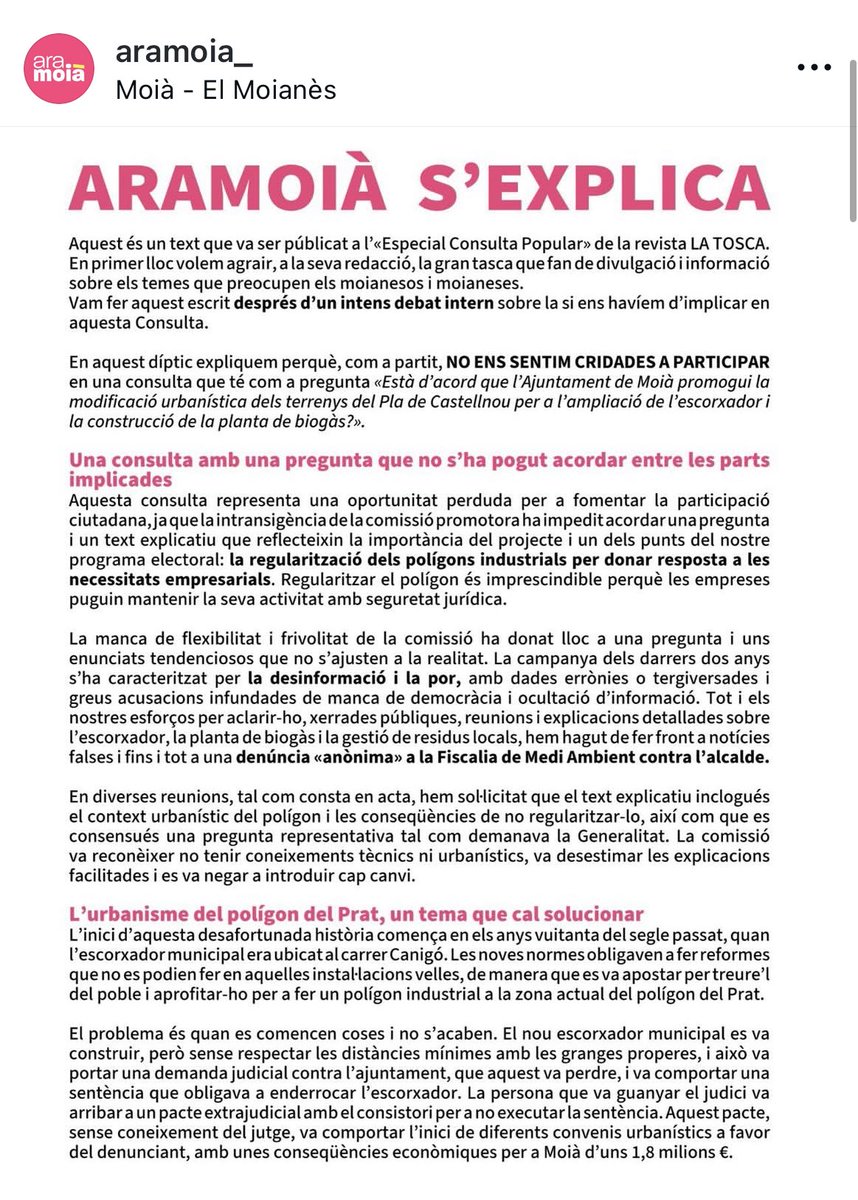 ara moià

aramoia_
Moià - El Moianès

ARAMOIÀ S'EXPLICA

Aquest és un text que va ser públicat a l'«Especial Consulta Popular» de la revista LA TOSCA. En primer lloc volem agrair, a la seva redacció, la gran tasca que fan de divulgació i informació sobre els temes que preocupen els moianesos i moianeses.
Vam fer aquest escrit després d'un intens debat intern sobre la si ens havíem d'implicar en aquesta Consulta.

En aquest díptic expliquem perquè, com a partit, NO ENS SENTIM CRIDADES A PARTICIPAR en una consulta que té com a pregunta «Està d'acord que l'Ajuntament de Moià promogui la modificació urbanística dels terrenys del Pla de Castellnou per a l'ampliació de l'escorxador i la construcció de la planta de biogàs?».

Una consulta amb una pregunta que no s'ha pogut acordar entre les parts implicades
Aquesta consulta representa una oportunitat perduda per a fomentar la participació ciutadana, ja que la intransigència de la comissió promotora ha impedit acordar una pregunta i un text explicatiu que reflecteixin la importància del projecte i un dels punts del nostre programa electoral: la regularització dels polígons industrials per donar resposta a les necessitats empresarials. Regularitzar el polígon és imprescindible perquè les empreses puguin mantenir la seva activitat amb seguretat jurídica.

La manca de flexibilitat i frivolitat de la comissió ha donat lloc a una pregunta i uns enunciats tendenciosos que no s'ajusten a la realitat. La campanya dels darrers dos anys s'ha caracteritzat per la desinformació i la por, amb dades errònies o tergiversades i greus acusacions infundades de manca de democràcia i ocultació d'informació. Tot i els nostres esforços per aclarir-ho, xerrades públiques, reunions i explicacions detallades sobre l'escorxador, la planta de biogàs i la gestió de residus locals, hem hagut de fer front a notícies falses i fins i tot a una denúncia «anònima» a la Fiscalia de Medi Ambient contra l'alcalde.

En diverses reunions, tal com consta en acta, hem sol·licitat que el text explicatiu inclogués el context urbanístic del polígon i les conseqüències de no regularitzar-lo, així com que es consensués una pregunta representativa tal com demanava la Generalitat. La comissió va reconèixer no tenir coneixements tècnics ni urbanístics, va desestimar les explicacions facilitades i es va negar a introduir cap canvi.

L'urbanisme del polígon del Prat, un tema que cal solucionar
L'inici d'aquesta desafortunada història comença en els anys vuitanta del segle passat, quan l'escorxador municipal era ubicat al carrer Canigó. Les noves normes obligaven a fer reformes que no es podien fer en aquelles instal·lacions velles, de manera que es va apostar per treure'l del poble i aprofitar-ho per a fer un polígon industrial a la zona actual del polígon del Prat.

El problema és quan es comencen coses i no s'acaben. El nou escorxador municipal es va construir, però sense respectar les distàncies mínimes amb les granges properes, i això va portar una demanda judicial contra l'ajuntament, que aquest va perdre, i va comportar una sentència que obligava a enderrocar l'escorxador. La persona que va guanyar el judici va arribar a un pacte extrajudicial amb el consistori per a no executar la sentència. Aquest pacte, sense coneixement del jutge, va comportar l'inici de diferents convenis urbanístics a favor del denunciant, amb unes conseqüències econòmiques per a Moià d'uns 1,8 milions €.